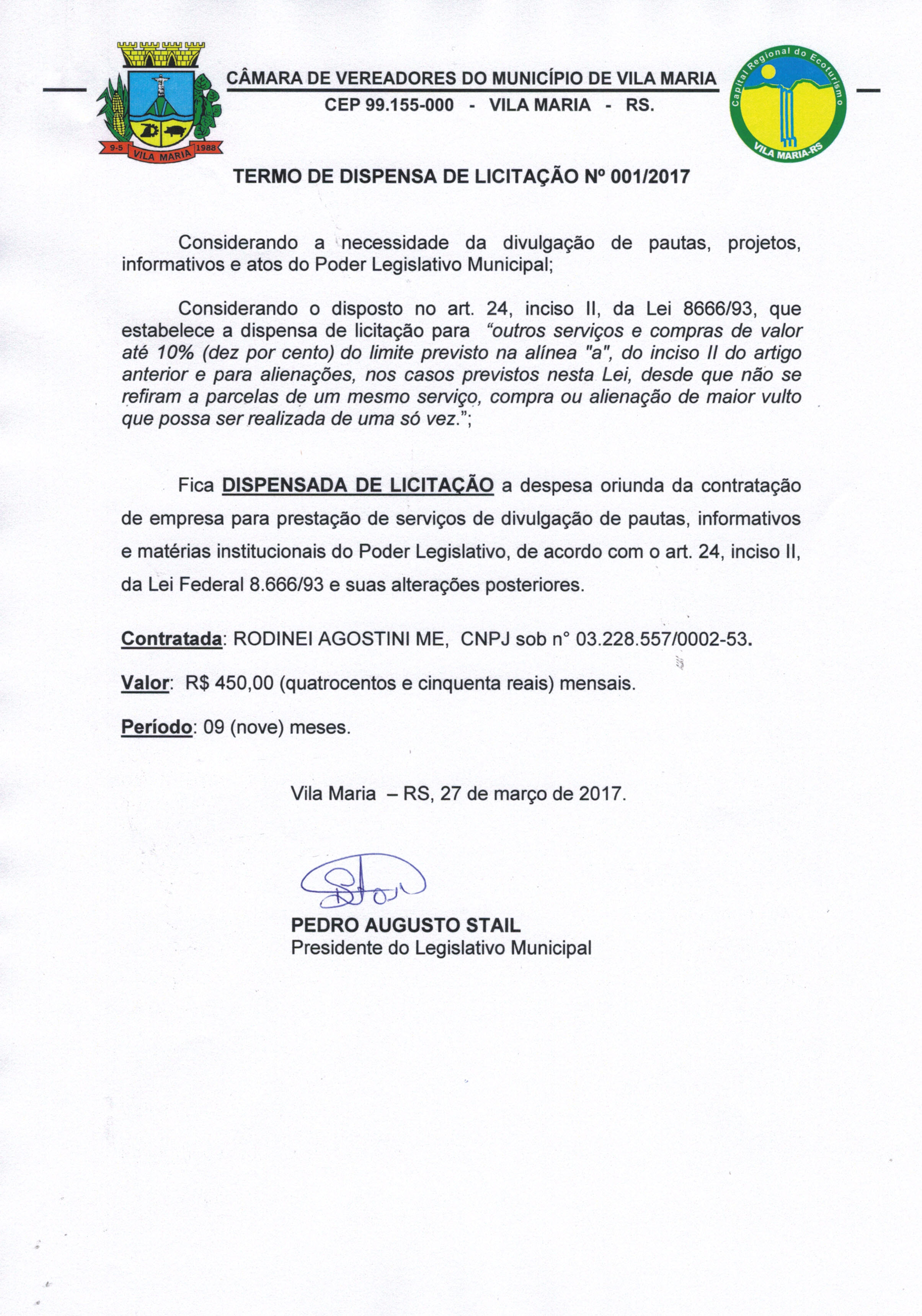 9-5 VILA MARIA 1988

CÂMARA DE VEREADORES DO MUNICÍPIO DE VILA MARIA
CEP 99.155-000 - VILA MARIA - RS.

Capital Regional do Ecoturismo
VILA MARIA-RS

TERMO DE DISPENSA DE LICITAÇÃO Nº 001/2017

Considerando a necessidade da divulgação de pautas, projetos, informativos e atos do Poder Legislativo Municipal;

Considerando o disposto no art. 24, inciso II, da Lei 8666/93, que estabelece a dispensa de licitação para "outros serviços e compras de valor até 10% (dez por cento) do limite previsto na alínea "a", do inciso II do artigo anterior e para alienações, nos casos previstos nesta Lei, desde que não se refiram a parcelas de um mesmo serviço, compra ou alienação de maior vulto que possa ser realizada de uma só vez.";

Fica DISPENSADA DE LICITAÇÃO a despesa oriunda da contratação de empresa para prestação de serviços de divulgação de pautas, informativos e matérias institucionais do Poder Legislativo, de acordo com o art. 24, inciso II, da Lei Federal 8.666/93 e suas alterações posteriores.

Contratada: RODINEI AGOSTINI ME, CNPJ sob n° 03.228.557/0002-53.

Valor: R$ 450,00 (quatrocentos e cinquenta reais) mensais.

Período: 09 (nove) meses.

Vila Maria – RS, 27 de março de 2017.

PEDRO AUGUSTO STAIL
Presidente do Legislativo Municipal